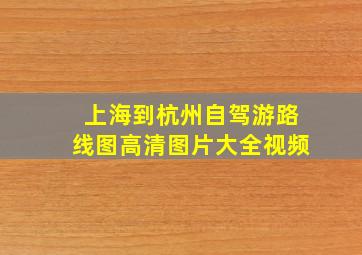 上海到杭州自驾游路线图高清图片大全视频